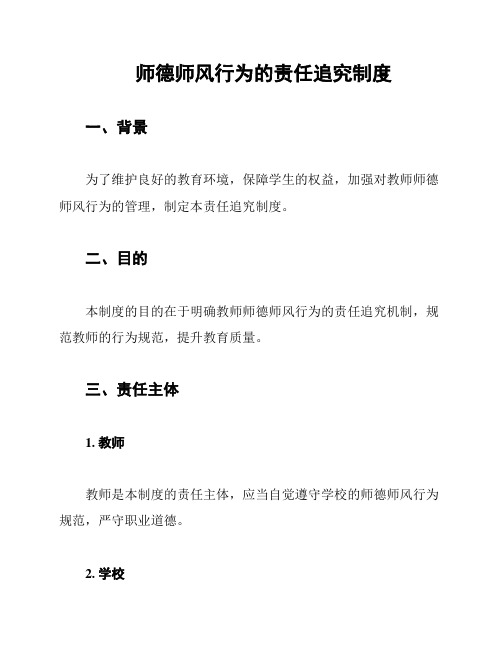 师德师风行为的责任追究制度

一、背景

为了维护良好的教育环境，保障学生的权益，加强对教师师德师风行为的管理，制定本责任追究制度。

二、目的

本制度的目的在于明确教师师德师风行为的责任追究机制，规范教师的行为规范，提升教育质量。

三、责任主体

1. 教师

教师是本制度的责任主体，应当自觉遵守学校的师德师风行为规范，严守职业道德。

2. 学校